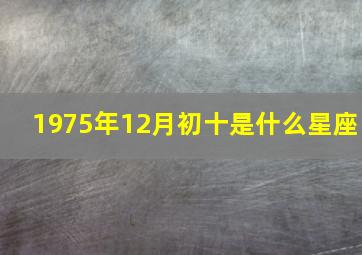 1975年12月初十是什么星座